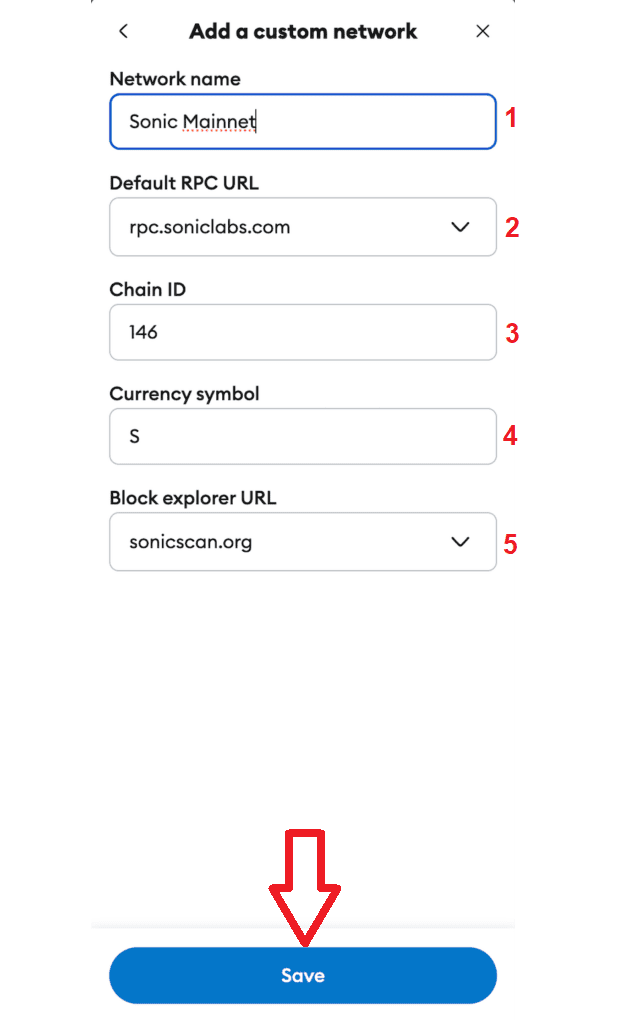 Add a custom network

Network name

Sonic Mainnet

1

Default RPC URL

rpc.soniclabs.com

2

Chain ID

146

3

Currency symbol

S

4

Block explorer URL

sonicscan.org

5

Save